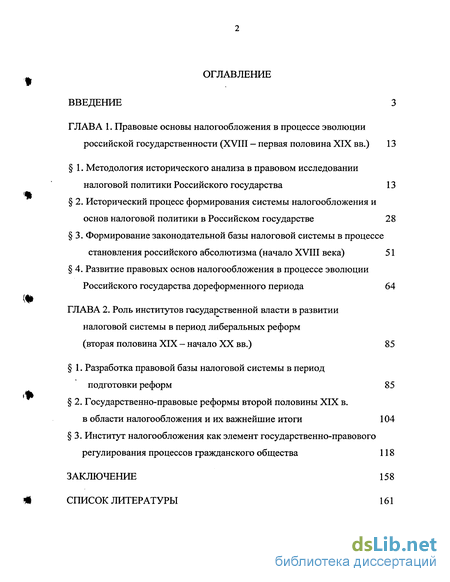 2

ОГЛАВЛЕНИЕ

ВВЕДЕНИЕ 3

ГЛАВА 1. Правовые основы налогообложения в процессе эволюции российской государственности (XVIII – первая половина XIX вв.) 13

§ 1. Методология исторического анализа в правовом исследовании налоговой политики Российского государства 13

§ 2. Исторический процесс формирования системы налогообложения и основ налоговой политики в Российском государстве 28

§ 3. Формирование законодательной базы налоговой системы в процессе становления российского абсолютизма (начало XVIII века) 51

§ 4. Развитие правовых основ налогообложения в процессе эволюции Российского государства дореформенного периода 64

ГЛАВА 2. Роль институтов государственной власти в развитии налоговой системы в период либеральных реформ (вторая половина XIX – начало XX вв.) 85

§ 1. Разработка правовой базы налоговой системы в период подготовки реформ 85

§ 2. Государственно-правовые реформы второй половины XIX в. в области налогообложения и их важнейшие итоги 104

§ 3. Институт налогообложения как элемент государственно-правового регулирования процессов гражданского общества 118

ЗАКЛЮЧЕНИЕ 158

СПИСОК ЛИТЕРАТУРЫ 161

dsLib.net
библиотека диссертаций